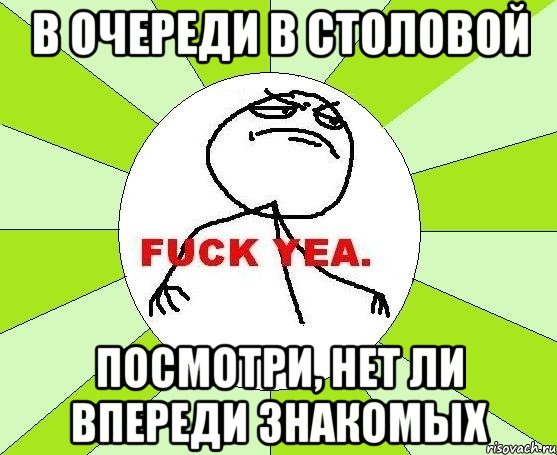 В ОЧЕРЕДИ В СТОЛОВОЙ

FUCK YEA.

ПОСМОТРИ, НЕТ ЛИ ВПЕРЕДИ ЗНАКОМЫХ

risovach.ru